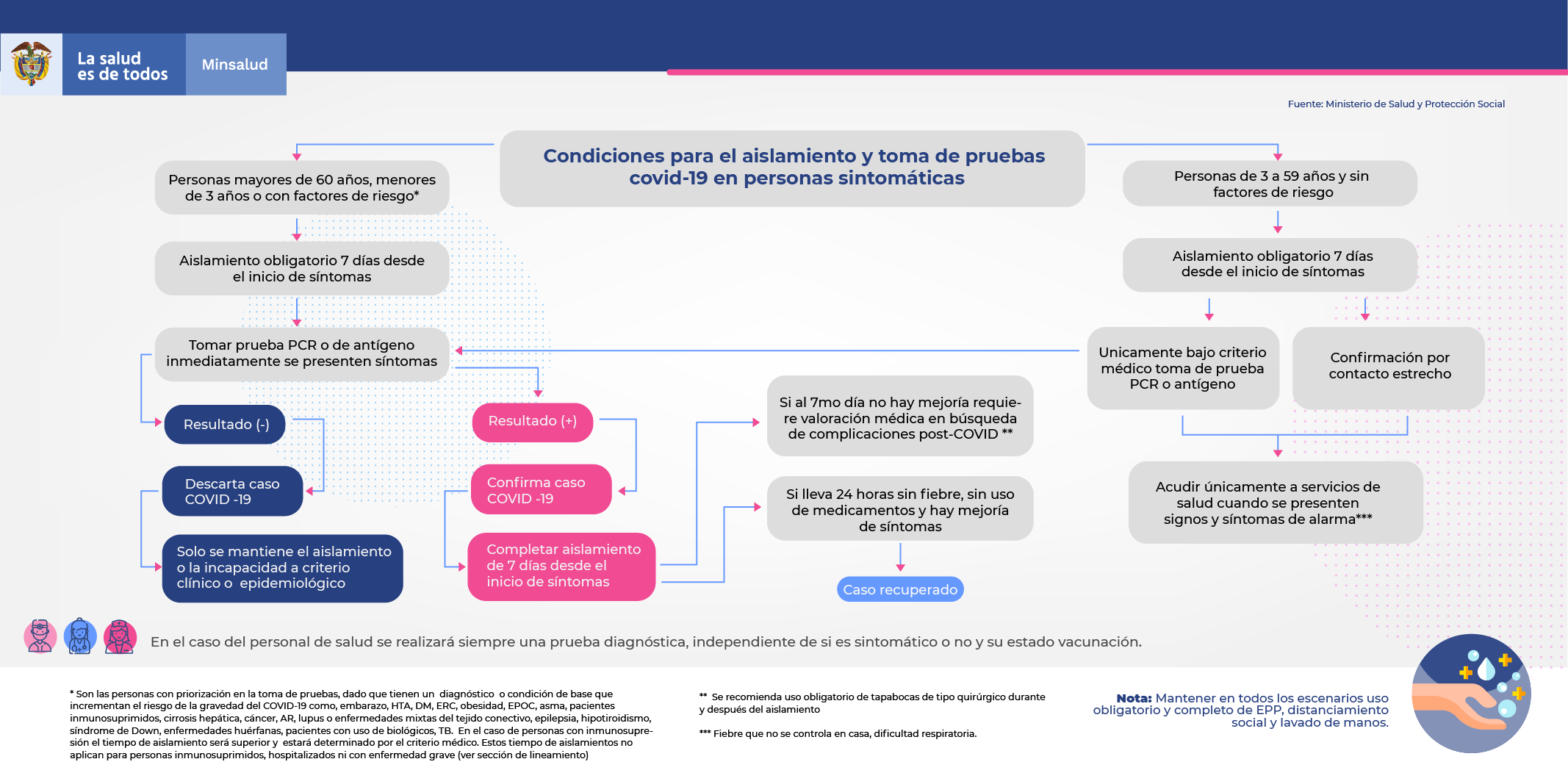 La salud es de todos

Minsalud

Fuente: Ministerio de Salud y Protección Social

Condiciones para el aislamiento y toma de pruebas covid-19 en personas sintomáticas

Personas mayores de 60 años, menores de 3 años o con factores de riesgo*

Aislamiento obligatorio 7 días desde el inicio de síntomas

Tomar prueba PCR o de antígeno inmediatamente se presenten síntomas

Resultado (-)

Descarta caso COVID -19

Solo se mantiene el aislamiento o la incapacidad a criterio clínico o epidemiológico

Resultado (+)

Confirma caso COVID -19

Completar aislamiento de 7 días desde el inicio de síntomas

Si al 7mo día no hay mejoría requiere valoración médica en búsqueda de complicaciones post-COVID **

Si lleva 24 horas sin fiebre, sin uso de medicamentos y hay mejoría de síntomas

Caso recuperado

Personas de 3 a 59 años y sin factores de riesgo

Aislamiento obligatorio 7 días desde el inicio de síntomas

Unicamente bajo criterio médico toma de prueba PCR o antígeno

Confirmación por contacto estrecho

Acudir únicamente a servicios de salud cuando se presenten signos y síntomas de alarma***

En el caso del personal de salud se realizará siempre una prueba diagnóstica, independiente de si es sintomático o no y su estado vacunación.

* Son las personas con priorización en la toma de pruebas, dado que tienen un diagnóstico o condición de base que incrementan el riesgo de la gravedad del COVID-19 como, embarazo, HTA, DM, ERC, obesidad, EPOC, asma, pacientes inmunosuprimidos, cirrosis hepática, cáncer, AR, lupus o enfermedades mixtas del tejido conectivo, epilepsia, hipotiroidismo, síndrome de Down, enfermedades huérfanas, pacientes con uso de biológicos, TB. En el caso de personas con inmunosupresión el tiempo de aislamiento será superior y estará determinado por el criterio médico. Estos tiempo de aislamientos no aplican para personas inmunosuprimidos, hospitalizados ni con enfermedad grave (ver sección de lineamiento)

** Se recomienda uso obligatorio de tapabocas de tipo quirúrgico durante y después del aislamiento

*** Fiebre que no se controla en casa, dificultad respiratoria.

Nota: Mantener en todos los escenarios uso obligatorio y completo de EPP, distanciamiento social y lavado de manos.